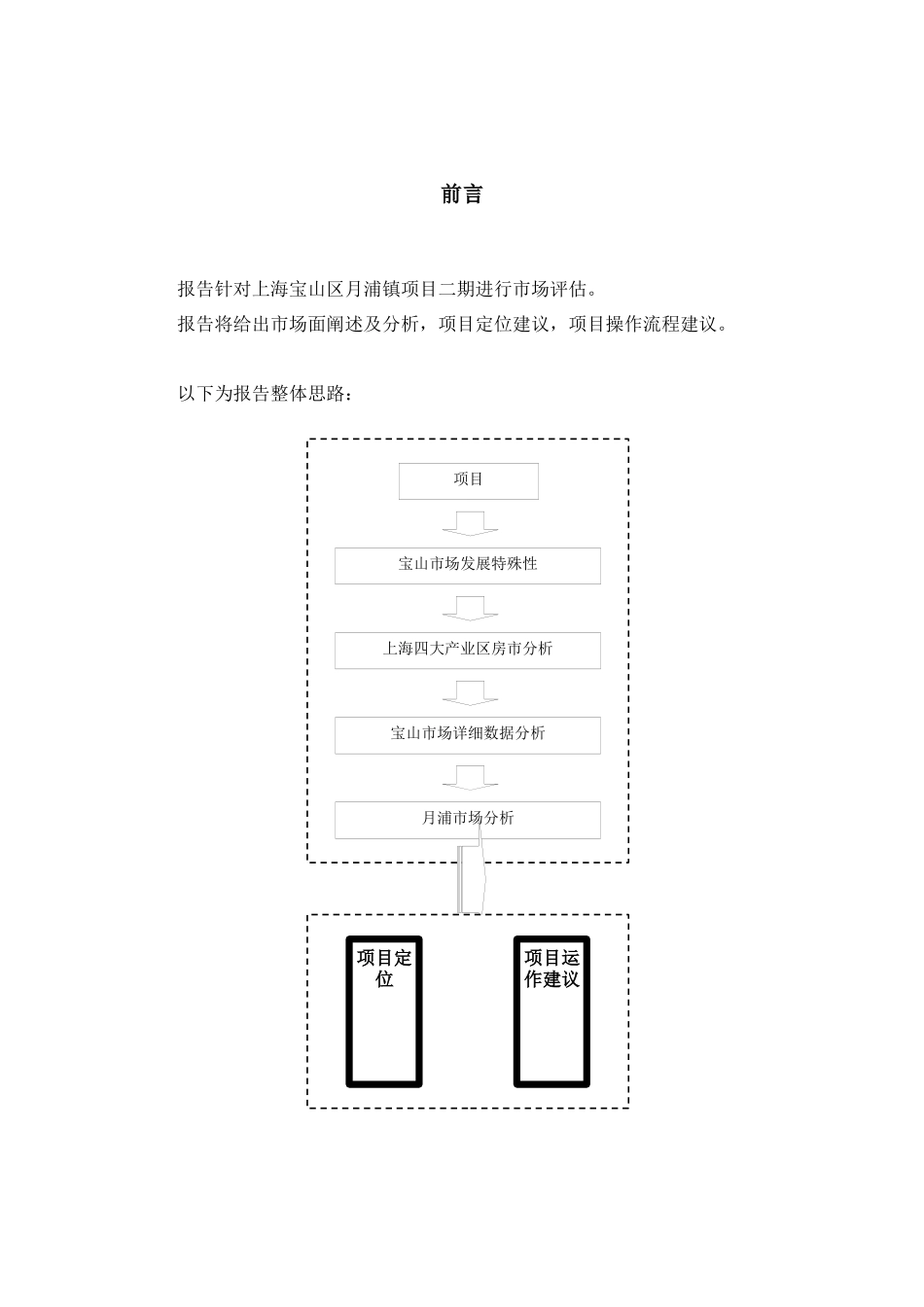 前言

报告针对上海宝山区月浦镇项目二期进行市场评估。
报告将给出市场面阐述及分析，项目定位建议，项目操作流程建议。

以下为报告整体思路：

项目

宝山市场发展特殊性

上海四大产业区房市分析

宝山市场详细数据分析

月浦市场分析

项目定位

项目运作建议